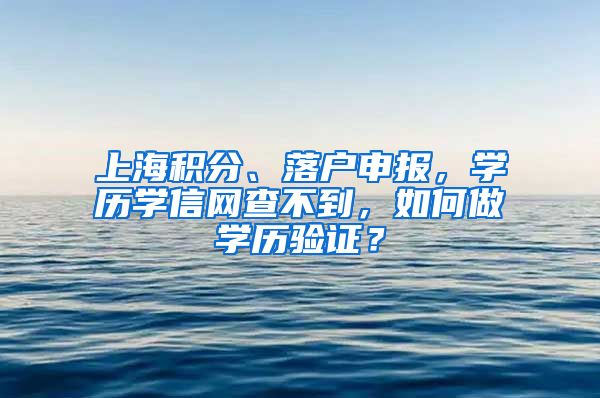 上海积分、落户申报，学历学信网查不到，如何做学历验证？